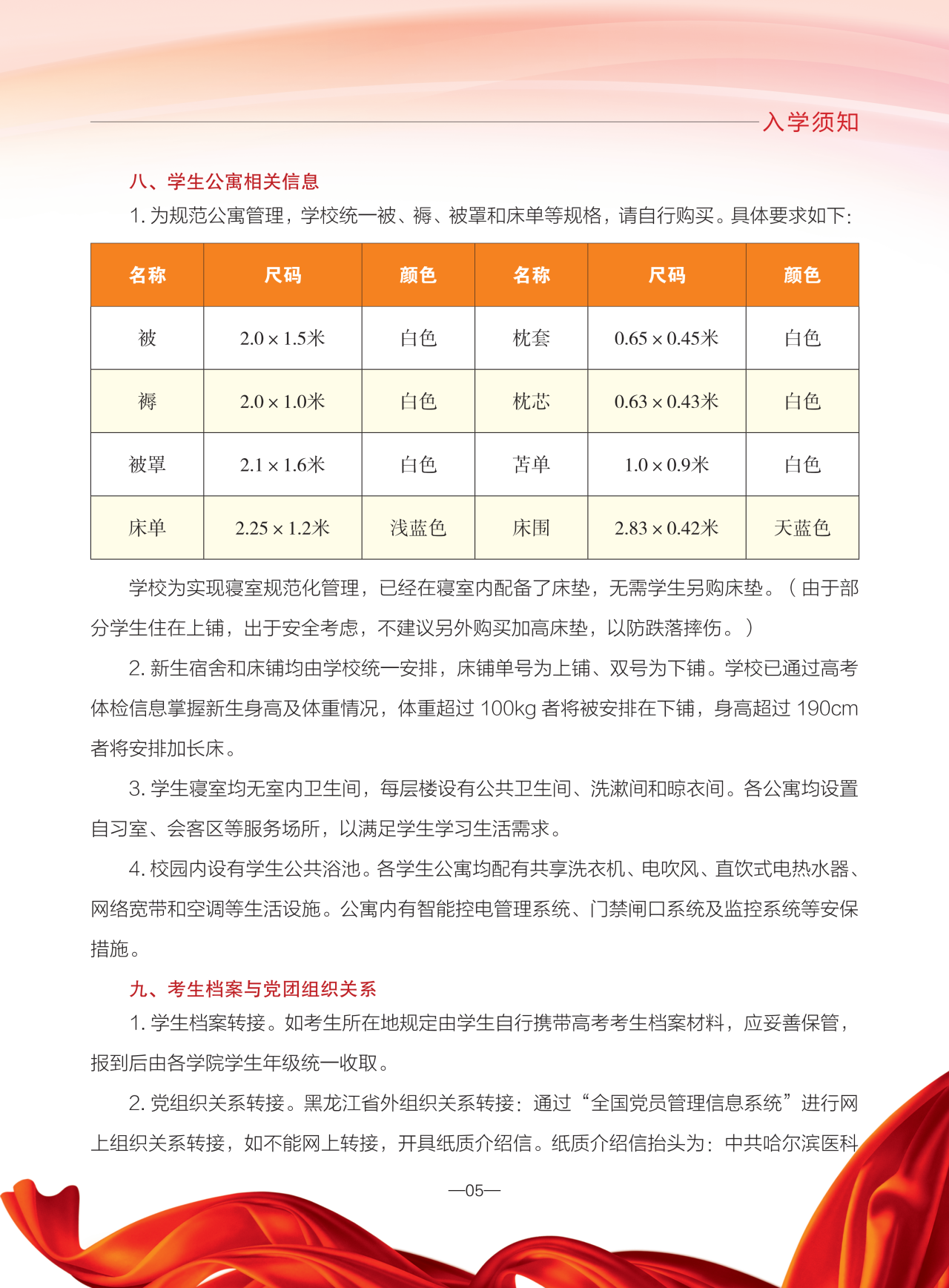 入学须知

八、学生公寓相关信息

1. 为规范公寓管理，学校统一被、褥、被罩和床单等规格，请自行购买。具体要求如下：

| 名称 | 尺码 | 颜色 | 名称 | 尺码 | 颜色 |
|---|---|---|---|---|---|
| 被 | 2.0 × 1.5米 | 白色 | 枕套 | 0.65 × 0.45米 | 白色 |
| 褥 | 2.0 × 1.0米 | 白色 | 枕芯 | 0.63 × 0.43米 | 白色 |
| 被罩 | 2.1 × 1.6米 | 白色 | 苫单 | 1.0 × 0.9米 | 白色 |
| 床单 | 2.25 × 1.2米 | 浅蓝色 | 床围 | 2.83 × 0.42米 | 天蓝色 |

学校为实现寝室规范化管理，已经在寝室内配备了床垫，无需学生另购床垫。（由于部分学生住在上铺，出于安全考虑，不建议另外购买加高床垫，以防跌落摔伤。）

2. 新生宿舍和床铺均由学校统一安排，床铺单号为上铺、双号为下铺。学校已通过高考体检信息掌握新生身高及体重情况，体重超过 100kg 者将被安排在下铺，身高超过 190cm 者将安排加长床。

3. 学生寝室均无室内卫生间，每层楼设有公共卫生间、洗漱间和晾衣间。各公寓均设置自习室、会客区等服务场所，以满足学生学习生活需求。

4. 校园内设有学生公共浴池。各学生公寓均配有共享洗衣机、电吹风、直饮式电热水器、网络宽带和空调等生活设施。公寓内有智能控电管理系统、门禁闸口系统及监控系统等安保措施。

九、考生档案与党团组织关系

1. 学生档案转接。如考生所在地规定由学生自行携带高考考生档案材料，应妥善保管，报到后由各学院学生年级统一收取。

2. 党组织关系转接。黑龙江省外组织关系转接：通过“全国党员管理信息系统”进行网上组织关系转接，如不能网上转接，开具纸质介绍信。纸质介绍信抬头为：中共哈尔滨医科

—05—